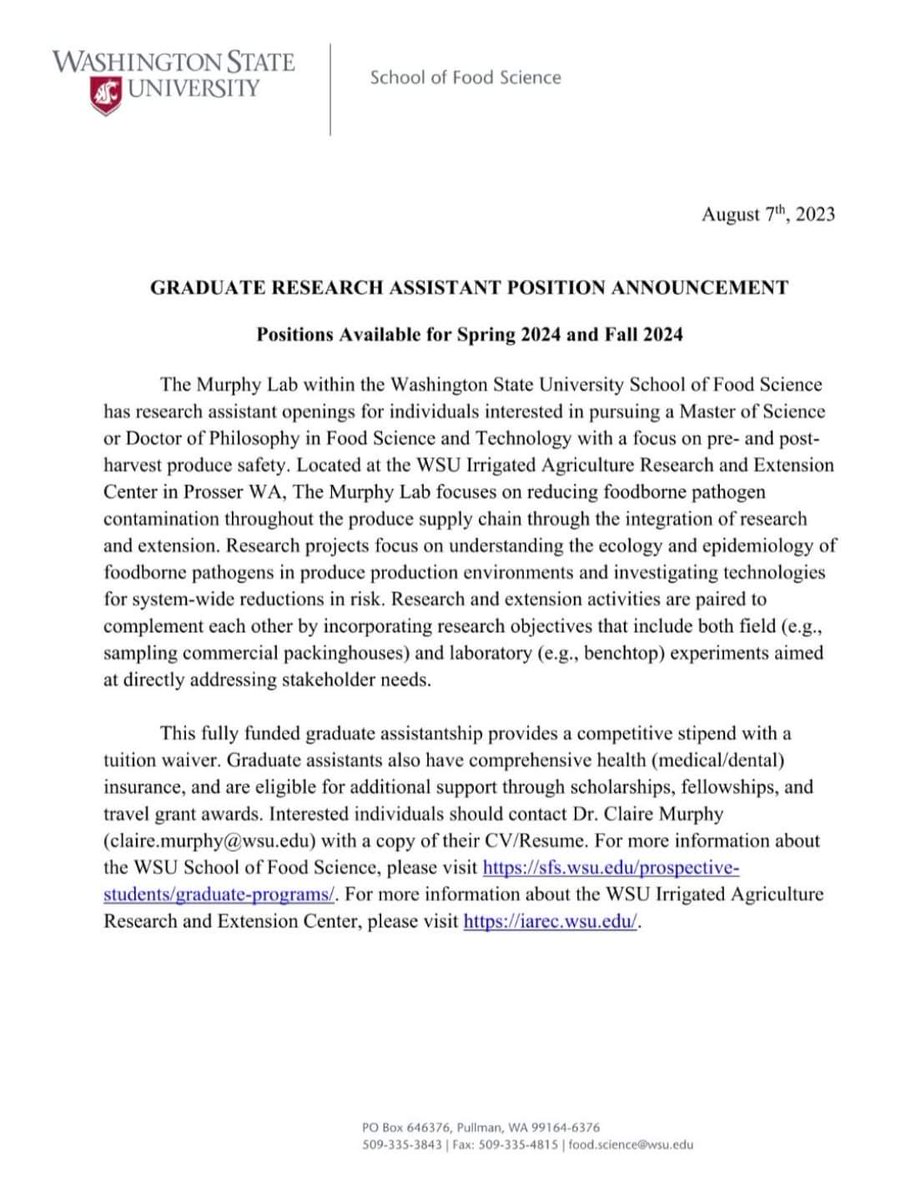 WASHINGTON STATE UNIVERSITY

School of Food Science

August 7th, 2023

GRADUATE RESEARCH ASSISTANT POSITION ANNOUNCEMENT

Positions Available for Spring 2024 and Fall 2024

The Murphy Lab within the Washington State University School of Food Science has research assistant openings for individuals interested in pursuing a Master of Science or Doctor of Philosophy in Food Science and Technology with a focus on pre- and post-harvest produce safety. Located at the WSU Irrigated Agriculture Research and Extension Center in Prosser WA, The Murphy Lab focuses on reducing foodborne pathogen contamination throughout the produce supply chain through the integration of research and extension. Research projects focus on understanding the ecology and epidemiology of foodborne pathogens in produce production environments and investigating technologies for system-wide reductions in risk. Research and extension activities are paired to complement each other by incorporating research objectives that include both field (e.g., sampling commercial packinghouses) and laboratory (e.g., benchtop) experiments aimed at directly addressing stakeholder needs.

This fully funded graduate assistantship provides a competitive stipend with a tuition waiver. Graduate assistants also have comprehensive health (medical/dental) insurance, and are eligible for additional support through scholarships, fellowships, and travel grant awards. Interested individuals should contact Dr. Claire Murphy (claire.murphy@wsu.edu) with a copy of their CV/Resume. For more information about the WSU School of Food Science, please visit https://sfs.wsu.edu/prospective-students/graduate-programs/. For more information about the WSU Irrigated Agriculture Research and Extension Center, please visit https://iarec.wsu.edu/.

PO Box 646376, Pullman, WA 99164-6376
509-335-3843 | Fax: 509-335-4815 | food.science@wsu.edu